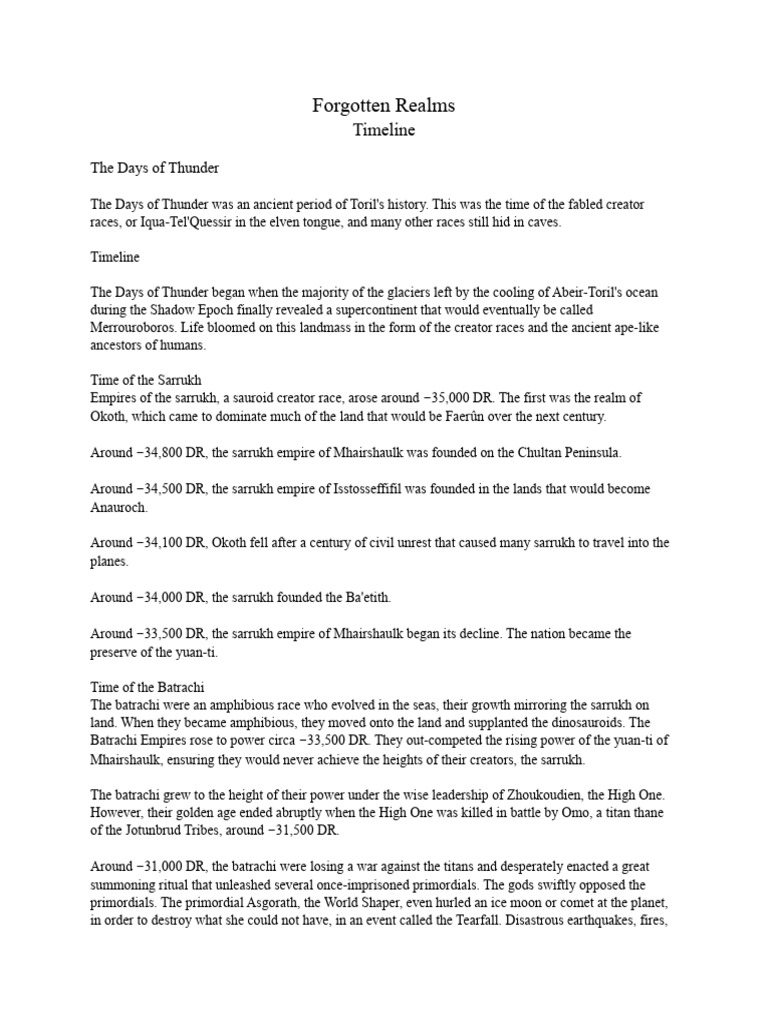 Forgotten Realms
Timeline

The Days of Thunder

The Days of Thunder was an ancient period of Toril's history. This was the time of the fabled creator races, or Iqua-Tel'Quessir in the elven tongue, and many other races still hid in caves.

Timeline

The Days of Thunder began when the majority of the glaciers left by the cooling of Abeir-Toril's ocean during the Shadow Epoch finally revealed a supercontinent that would eventually be called Merrouroboros. Life bloomed on this landmass in the form of the creator races and the ancient ape-like ancestors of humans.

Time of the Sarrukh
Empires of the sarrukh, a sauroid creator race, arose around −35,000 DR. The first was the realm of Okoth, which came to dominate much of the land that would be Faerûn over the next century.

Around −34,800 DR, the sarrukh empire of Mhairshaulk was founded on the Chultan Peninsula.

Around −34,500 DR, the sarrukh empire of Isstosseffifil was founded in the lands that would become Anauroch.

Around −34,100 DR, Okoth fell after a century of civil unrest that caused many sarrukh to travel into the planes.

Around −34,000 DR, the sarrukh founded the Ba'etith.

Around −33,500 DR, the sarrukh empire of Mhairshaulk began its decline. The nation became the preserve of the yuan-ti.

Time of the Batrachi
The batrachi were an amphibious race who evolved in the seas, their growth mirroring the sarrukh on land. When they became amphibious, they moved onto the land and supplanted the dinosauroids. The Batrachi Empires rose to power circa −33,500 DR. They out-competed the rising power of the yuan-ti of Mhairshaulk, ensuring they would never achieve the heights of their creators, the sarrukh.

The batrachi grew to the height of their power under the wise leadership of Zhoukoudien, the High One. However, their golden age ended abruptly when the High One was killed in battle by Omo, a titan thane of the Jotunbrud Tribes, around −31,500 DR.

Around −31,000 DR, the batrachi were losing a war against the titans and desperately enacted a great summoning ritual that unleashed several once-imprisoned primordials. The gods swiftly opposed the primordials. The primordial Asgorath, the World Shaper, even hurled an ice moon or comet at the planet, in order to destroy what she could not have, in an event called the Tearfall. Disastrous earthquakes, fires,